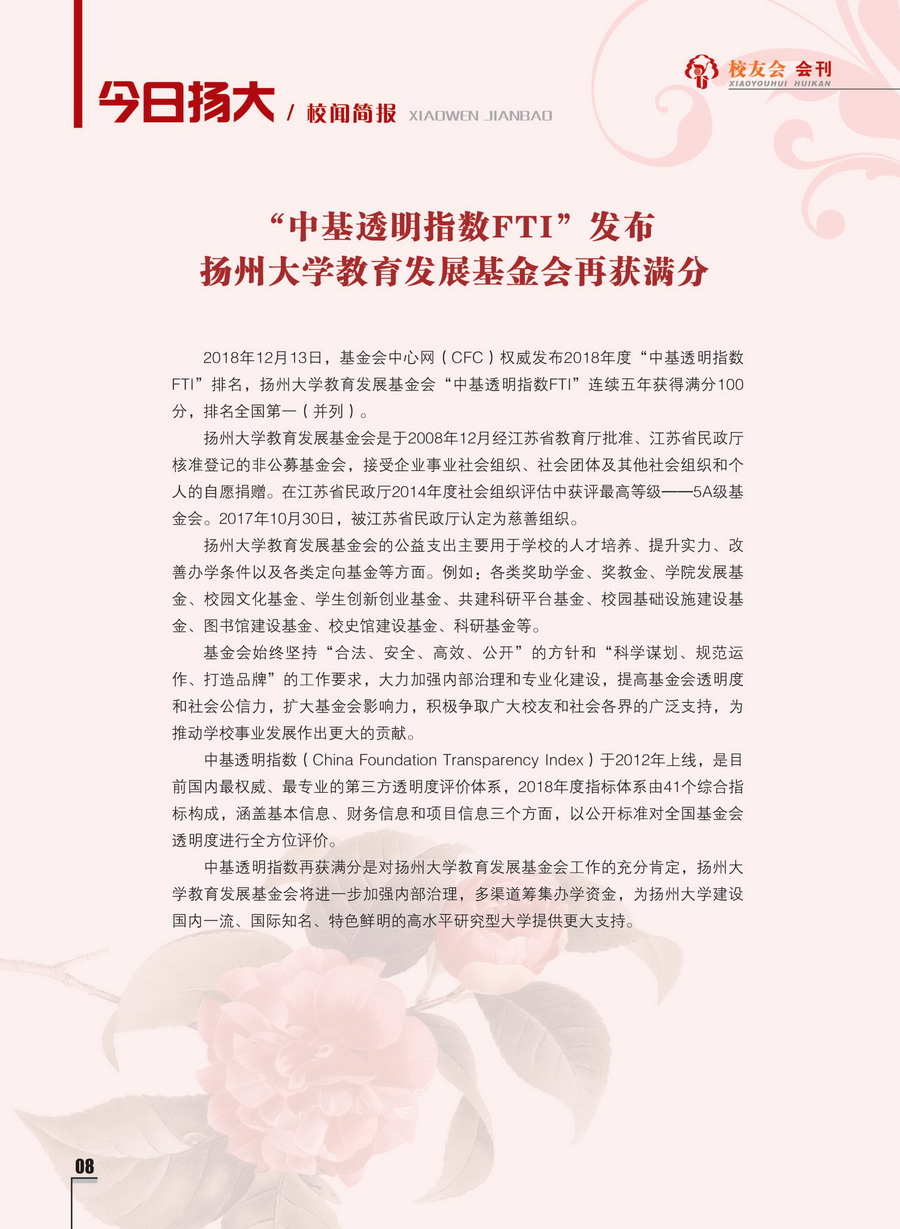 今日扬大 / 校闻简报 XIAOWEN JIANBAO

校友会 会刊
XIAOYOUHUI HUIKAN

“中基透明指数FTI”发布
扬州大学教育发展基金会再获满分

2018年12月13日，基金会中心网（CFC）权威发布2018年度“中基透明指数FTI”排名，扬州大学教育发展基金会“中基透明指数FTI”连续五年获得满分100分，排名全国第一（并列）。

扬州大学教育发展基金会是于2008年12月经江苏省教育厅批准、江苏省民政厅核准登记的非公募基金会，接受企业事业社会组织、社会团体及其他社会组织和个人的自愿捐赠。在江苏省民政厅2014年度社会组织评估中获评最高等级——5A级基金会。2017年10月30日，被江苏省民政厅认定为慈善组织。

扬州大学教育发展基金会的公益支出主要用于学校的人才培养、提升实力、改善办学条件以及各类定向基金等方面。例如：各类奖助学金、奖教金、学院发展基金、校园文化基金、学生创新创业基金、共建科研平台基金、校园基础设施建设基金、图书馆建设基金、校史馆建设基金、科研基金等。

基金会始终坚持“合法、安全、高效、公开”的方针和“科学谋划、规范运作、打造品牌”的工作要求，大力加强内部治理和专业化建设，提高基金会透明度和社会公信力，扩大基金会影响力，积极争取广大校友和社会各界的广泛支持，为推动学校事业发展作出更大的贡献。

中基透明指数（China Foundation Transparency Index）于2012年上线，是目前国内最权威、最专业的第三方透明度评价体系，2018年度指标体系由41个综合指标构成，涵盖基本信息、财务信息和项目信息三个方面，以公开标准对全国基金会透明度进行全方位评价。

中基透明指数再获满分是对扬州大学教育发展基金会工作的充分肯定，扬州大学教育发展基金会将进一步加强内部治理，多渠道筹集办学资金，为扬州大学建设国内一流、国际知名、特色鲜明的高水平研究型大学提供更大支持。

08